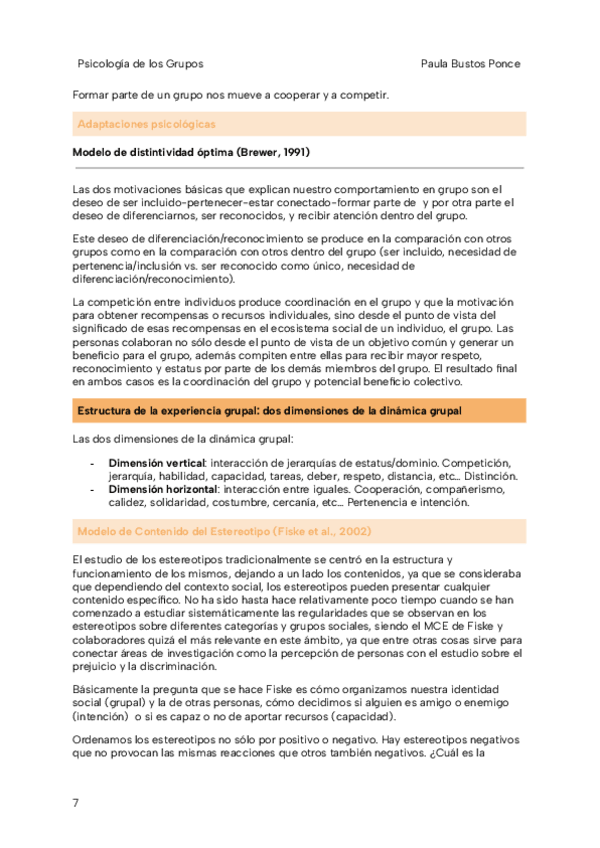 Psicología de los Grupos

Paula Bustos Ponce

Formar parte de un grupo nos mueve a cooperar y a competir.

Adaptaciones psicológicas

Modelo de distintividad óptima (Brewer, 1991)

Las dos motivaciones básicas que explican nuestro comportamiento en grupo son el deseo de ser incluido-pertenecer-estar conectado-formar parte de y por otra parte el deseo de diferenciarnos, ser reconocidos, y recibir atención dentro del grupo.

Este deseo de diferenciación/reconocimiento se produce en la comparación con otros grupos como en la comparación con otros dentro del grupo (ser incluido, necesidad de pertenencia/inclusión vs. ser reconocido como único, necesidad de diferenciación/reconocimiento).

La competición entre individuos produce coordinación en el grupo y que la motivación para obtener recompensas o recursos individuales, sino desde el punto de vista del significado de esas recompensas en el ecosistema social de un individuo, el grupo. Las personas colaboran no sólo desde el punto de vista de un objetivo común y generar un beneficio para el grupo, además compiten entre ellas para recibir mayor respeto, reconocimiento y estatus por parte de los demás miembros del grupo. El resultado final en ambos casos es la coordinación del grupo y potencial beneficio colectivo.

Estructura de la experiencia grupal: dos dimensiones de la dinámica grupal

Las dos dimensiones de la dinámica grupal:

- **Dimensión vertical**: interacción de jerarquías de estatus/dominio. Competición, jerarquía, habilidad, capacidad, tareas, deber, respeto, distancia, etc... Distinción.
- **Dimensión horizontal**: interacción entre iguales. Cooperación, compañerismo, calidez, solidaridad, costumbre, cercanía, etc... Pertenencia e intención.

Modelo de Contenido del Estereotipo (Fiske et al., 2002)

El estudio de los estereotipos tradicionalmente se centró en la estructura y funcionamiento de los mismos, dejando a un lado los contenidos, ya que se consideraba que dependiendo del contexto social, los estereotipos pueden presentar cualquier contenido específico. No ha sido hasta hace relativamente poco tiempo cuando se han comenzado a estudiar sistemáticamente las regularidades que se observan en los estereotipos sobre diferentes categorías y grupos sociales, siendo el MCE de Fiske y colaboradores quizá el más relevante en este ámbito, ya que entre otras cosas sirve para conectar áreas de investigación como la percepción de personas con el estudio sobre el prejuicio y la discriminación.

Básicamente la pregunta que se hace Fiske es cómo organizamos nuestra identidad social (grupal) y la de otras personas, cómo decidimos si alguien es amigo o enemigo (intención) o si es capaz o no de aportar recursos (capacidad).

Ordenamos los estereotipos no sólo por positivo o negativo. Hay estereotipos negativos que no provocan las mismas reacciones que otros también negativos. ¿Cuál es la

7